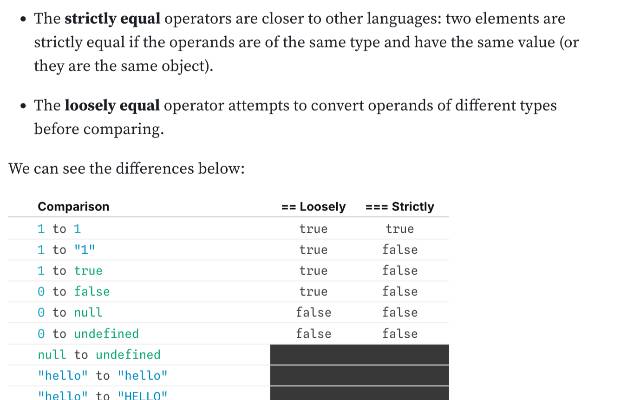 - The **strictly equal** operators are closer to other languages: two elements are strictly equal if the operands are of the same type and have the same value (or they are the same object).

- The **loosely equal** operator attempts to convert operands of different types before comparing.

We can see the differences below:

| Comparison | == Loosely | === Strictly |
|---|---|---|
| 1 to 1 | true | true |
| 1 to "1" | true | false |
| 1 to true | true | false |
| 0 to false | true | false |
| 0 to null | false | false |
| 0 to undefined | false | false |
| null to undefined | | |
| "hello" to "hello" | | |
| "hello" to "HELLO" | | |